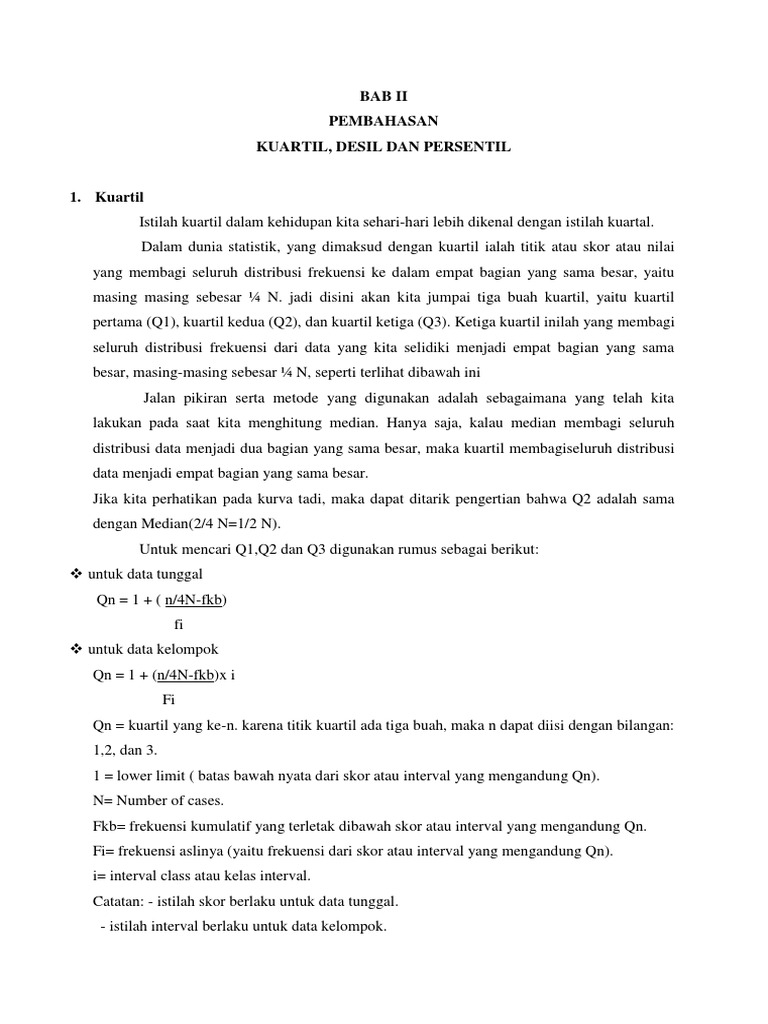 BAB II
PEMBAHASAN
KUARTIL, DESIL DAN PERSENTIL

1. Kuartil

Istilah kuartil dalam kehidupan kita sehari-hari lebih dikenal dengan istilah kuartal.

Dalam dunia statistik, yang dimaksud dengan kuartil ialah titik atau skor atau nilai yang membagi seluruh distribusi frekuensi ke dalam empat bagian yang sama besar, yaitu masing masing sebesar ¼ N. jadi disini akan kita jumpai tiga buah kuartil, yaitu kuartil pertama (Q1), kuartil kedua (Q2), dan kuartil ketiga (Q3). Ketiga kuartil inilah yang membagi seluruh distribusi frekuensi dari data yang kita selidiki menjadi empat bagian yang sama besar, masing-masing sebesar ¼ N, seperti terlihat dibawah ini

Jalan pikiran serta metode yang digunakan adalah sebagaimana yang telah kita lakukan pada saat kita menghitung median. Hanya saja, kalau median membagi seluruh distribusi data menjadi dua bagian yang sama besar, maka kuartil membagiseluruh distribusi data menjadi empat bagian yang sama besar.

Jika kita perhatikan pada kurva tadi, maka dapat ditarik pengertian bahwa Q2 adalah sama dengan Median(2/4 N=1/2 N).

Untuk mencari Q1,Q2 dan Q3 digunakan rumus sebagai berikut:

❖ untuk data tunggal

Qn = 1 + ( n/4N-fkb)
fi

❖ untuk data kelompok

Qn = 1 + (n/4N-fkb)x i
Fi

Qn = kuartil yang ke-n. karena titik kuartil ada tiga buah, maka n dapat diisi dengan bilangan: 1,2, dan 3.

1 = lower limit ( batas bawah nyata dari skor atau interval yang mengandung Qn).

N= Number of cases.

Fkb= frekuensi kumulatif yang terletak dibawah skor atau interval yang mengandung Qn.

Fi= frekuensi aslinya (yaitu frekuensi dari skor atau interval yang mengandung Qn).

i= interval class atau kelas interval.

Catatan: - istilah skor berlaku untuk data tunggal.
- istilah interval berlaku untuk data kelompok.